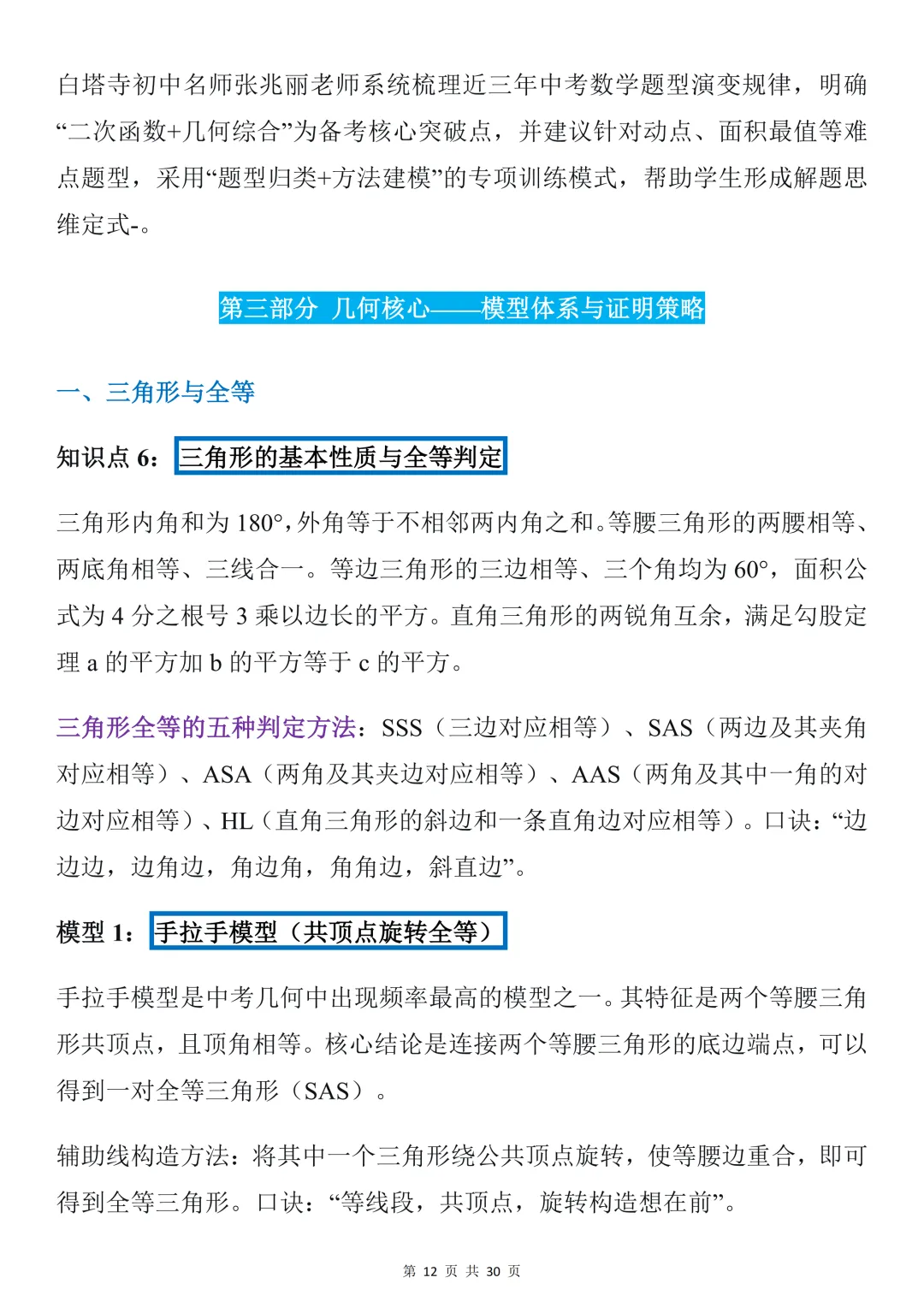 白塔寺初中名师张兆丽老师系统梳理近三年中考数学题型演变规律，明确“二次函数+几何综合”为备考核心突破点，并建议针对动点、面积最值等难点题型，采用“题型归类+方法建模”的专项训练模式，帮助学生形成解题思维定式-。

第三部分 几何核心——模型体系与证明策略

一、三角形与全等

知识点 6：三角形的基本性质与全等判定

三角形内角和为 180°，外角等于不相邻两内角之和。等腰三角形的两腰相等、两底角相等、三线合一。等边三角形的三边相等、三个角均为 60°，面积公式为 4 分之根号 3 乘以边长的平方。直角三角形的两锐角互余，满足勾股定理 a 的平方加 b 的平方等于 c 的平方。

三角形全等的五种判定方法：SSS（三边对应相等）、SAS（两边及其夹角对应相等）、ASA（两角及其夹边对应相等）、AAS（两角及其中一角的对边对应相等）、HL（直角三角形的斜边和一条直角边对应相等）。口诀：“边边边，边角边，角边角，角角边，斜直边”。

模型 1：手拉手模型（共顶点旋转全等）

手拉手模型是中考几何中出现频率最高的模型之一。其特征是两个等腰三角形共顶点，且顶角相等。核心结论是连接两个等腰三角形的底边端点，可以得到一对全等三角形（SAS）。

辅助线构造方法：将其中一个三角形绕公共顶点旋转，使等腰边重合，即可得到全等三角形。口诀：“等线段，共顶点，旋转构造想在前”。

第 12 页 共 30 页